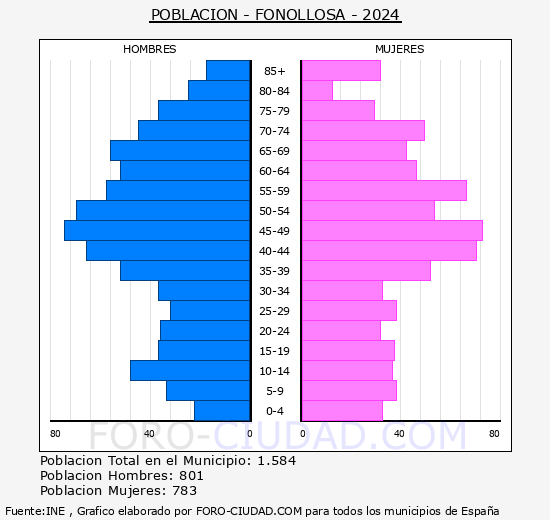 POBLACION - FONOLLOSA - 2024

HOMBRES

MUJERES

85+
80-84
75-79
70-74
65-69
60-64
55-59
50-54
45-49
40-44
35-39
30-34
25-29
20-24
15-19
10-14
5-9
0-4

80 40 0 0 40 80

FORO-CIUDAD.COM

Poblacion Total en el Municipio: 1.584
Poblacion Hombres: 801
Poblacion Mujeres: 783

Fuente:INE , Grafico elaborado por FORO-CIUDAD.COM para todos los municipios de España